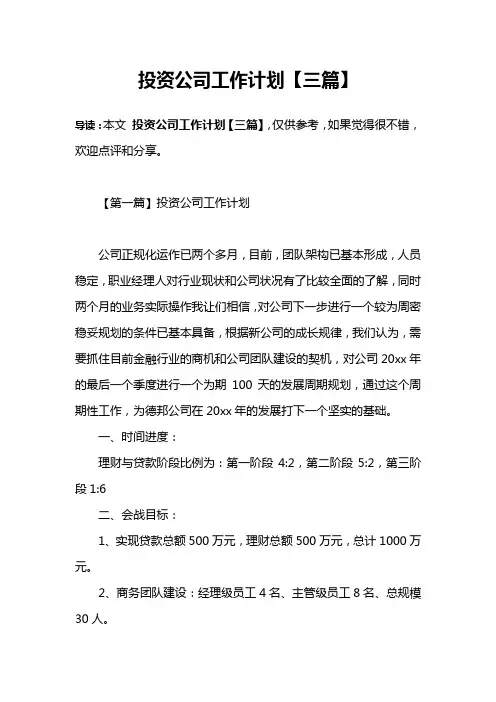 投资公司工作计划【三篇】

导读：本文 投资公司工作计划【三篇】，仅供参考，如果觉得很不错，欢迎点评和分享。

【第一篇】投资公司工作计划

公司正规化运作已两个多月，目前，团队架构已基本形成，人员稳定，职业经理人对行业现状和公司状况有了比较全面的了解，同时两个月的业务实际操作我让们相信，对公司下一步进行一个较为周密稳妥规划的条件已基本具备，根据新公司的成长规律，我们认为，需要抓住目前金融行业的商机和公司团队建设的契机，对公司 20xx 年的最后一个季度进行一个为期 100 天的发展周期规划，通过这个周期性工作，为德邦公司在 20xx 年的发展打下一个坚实的基础。

一、时间进度：

理财与贷款阶段比例为：第一阶段 4:2，第二阶段 5:2，第三阶段 1:6

二、会战目标：

1、实现贷款总额 500 万元，理财总额 500 万元，总计 1000 万元。

2、商务团队建设：经理级员工 4 名、主管级员工 8 名、总规模 30 人。